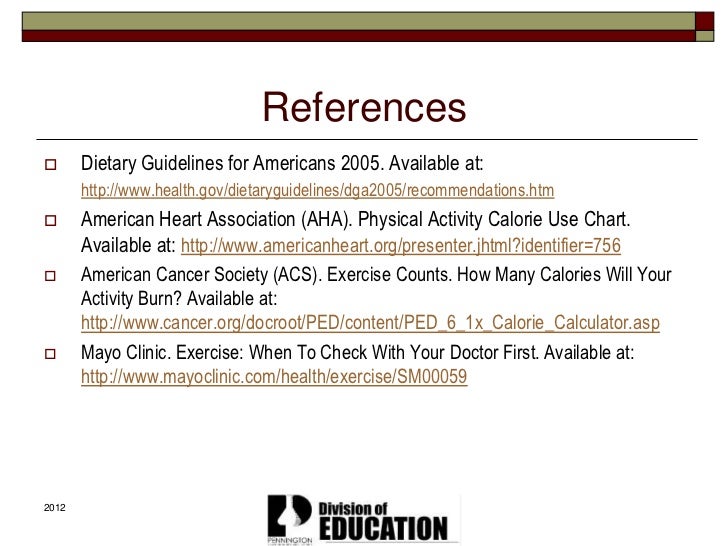 References

Dietary Guidelines for Americans 2005. Available at: http://www.health.gov/dietaryguidelines/dga2005/recommendations.htm

American Heart Association (AHA). Physical Activity Calorie Use Chart. Available at: http://www.americanheart.org/presenter.jhtml?identifier=756

American Cancer Society (ACS). Exercise Counts. How Many Calories Will Your Activity Burn? Available at: http://www.cancer.org/docroot/PED/content/PED_6_1x_Calorie_Calculator.asp

Mayo Clinic. Exercise: When To Check With Your Doctor First. Available at: http://www.mayoclinic.com/health/exercise/SM00059

2012

PENNINGTON Division of EDUCATION